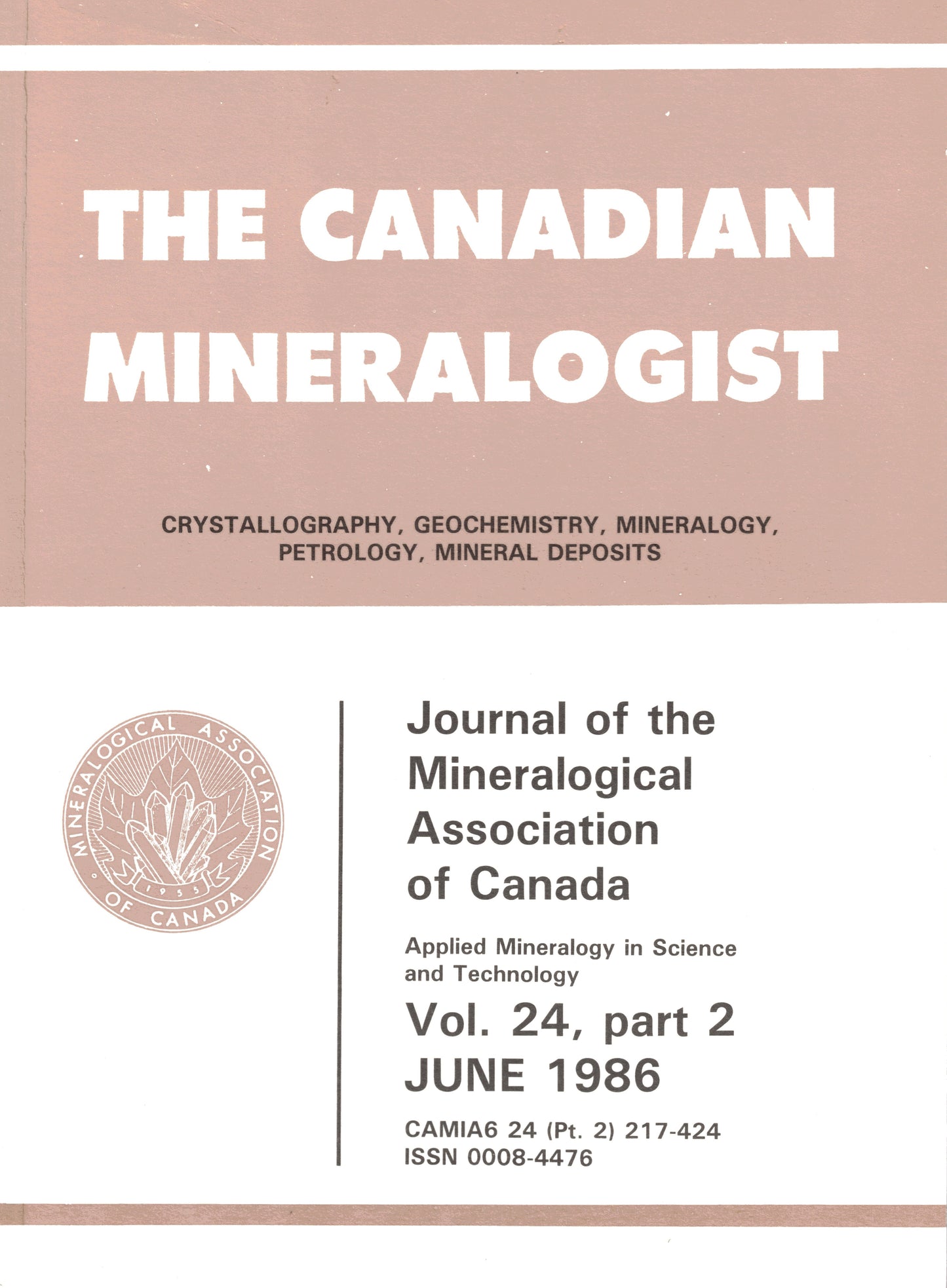 THE CANADIAN MINERALOGIST

CRYSTALLOGRAPHY, GEOCHEMISTRY, MINERALOGY, PETROLOGY, MINERAL DEPOSITS

MINERALOGICAL ASSOCIATION OF CANADA
1955

Journal of the Mineralogical Association of Canada

Applied Mineralogy in Science and Technology

Vol. 24, part 2
JUNE 1986

CAMIA6 24 (Pt. 2) 217-424
ISSN 0008-4476